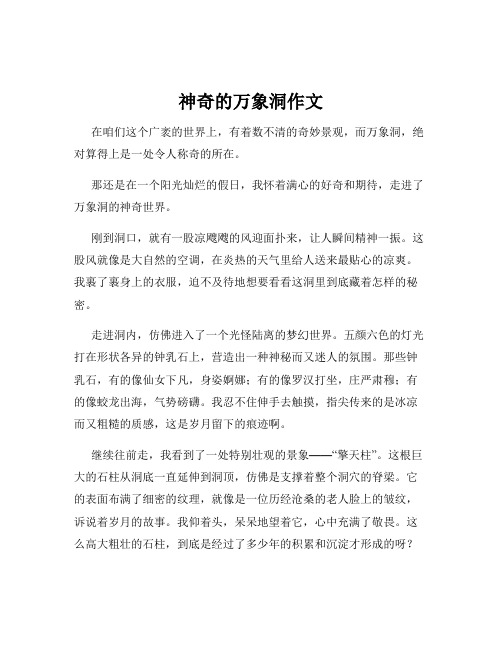 神奇的万象洞作文

在咱们这个广袤的世界上，有着数不清的奇妙景观，而万象洞，绝对算得上是一处令人称奇的所在。

那还是在一个阳光灿烂的假日，我怀着满心的好奇和期待，走进了万象洞的神奇世界。

刚到洞口，就有一股凉飕飕的风迎面扑来，让人瞬间精神一振。这股风就像是大自然的空调，在炎热的天气里给人送来最贴心的凉爽。我裹了裹身上的衣服，迫不及待地想要看看这洞里到底藏着怎样的秘密。

走进洞内，仿佛进入了一个光怪陆离的梦幻世界。五颜六色的灯光打在形状各异的钟乳石上，营造出一种神秘而又迷人的氛围。那些钟乳石，有的像仙女下凡，身姿婀娜；有的像罗汉打坐，庄严肃穆；有的像蛟龙出海，气势磅礴。我忍不住伸手去触摸，指尖传来的是冰凉而又粗糙的质感，这是岁月留下的痕迹啊。

继续往前走，我看到了一处特别壮观的景象——“擎天柱”。这根巨大的石柱从洞底一直延伸到洞顶，仿佛是支撑着整个洞穴的脊梁。它的表面布满了细密的纹理，就像是一位历经沧桑的老人脸上的皱纹，诉说着岁月的故事。我仰着头，呆呆地望着它，心中充满了敬畏。这么高大粗壮的石柱，到底是经过了多少年的积累和沉淀才形成的呀？